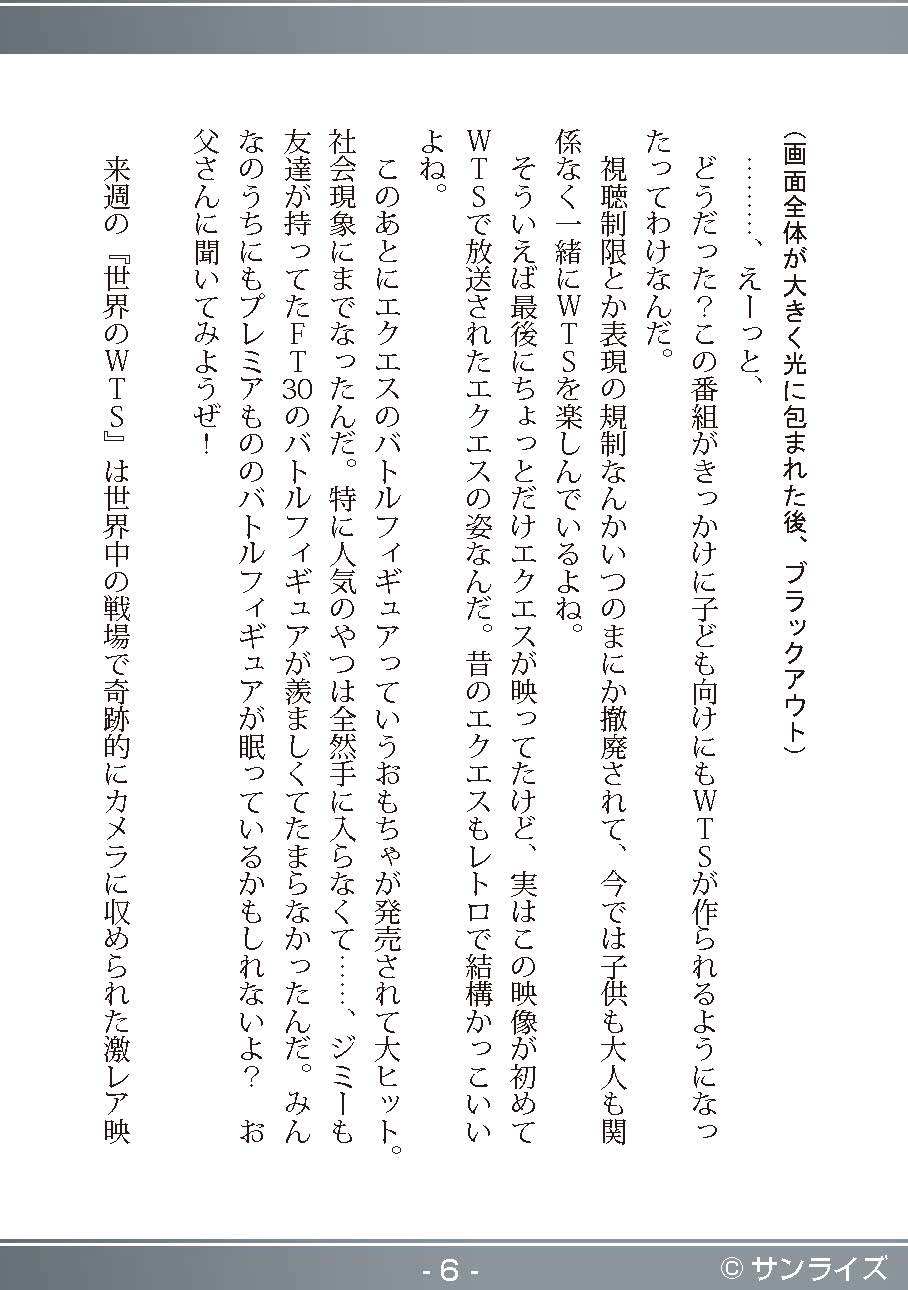 （画面全体が大きく光に包まれた後、ブラックアウト）

………、えーっと、

どうだった？この番組がきっかけに子ども向けにもＷＴＳが作られるようになったってわけなんだ。

視聴制限とか表現の規制なんかいつのまにか撤廃されて、今では子供も大人も関係なく一緒にＷＴＳを楽しんでいるよね。

そういえば最後にちょっとだけエクエスが映ってたけど、実はこの映像が初めてＷＴＳで放送されたエクエスの姿なんだ。昔のエクエスもレトロで結構かっこいいよね。

このあとにエクエスのバトルフィギュアっていうおもちゃが発売されて大ヒット。社会現象にまでなったんだ。特に人気のやつは全然手に入らなくて……、ジミーも友達が持ってたＦＴ30のバトルフィギュアが羨ましくてたまらなかったんだ。みんなのうちにもプレミアもののバトルフィギュアが眠っているかもしれないよ？　お父さんに聞いてみようぜ！

来週の『世界のＷＴＳ』は世界中の戦場で奇跡的にカメラに収められた激レア映

- 6 -

© サンライズ